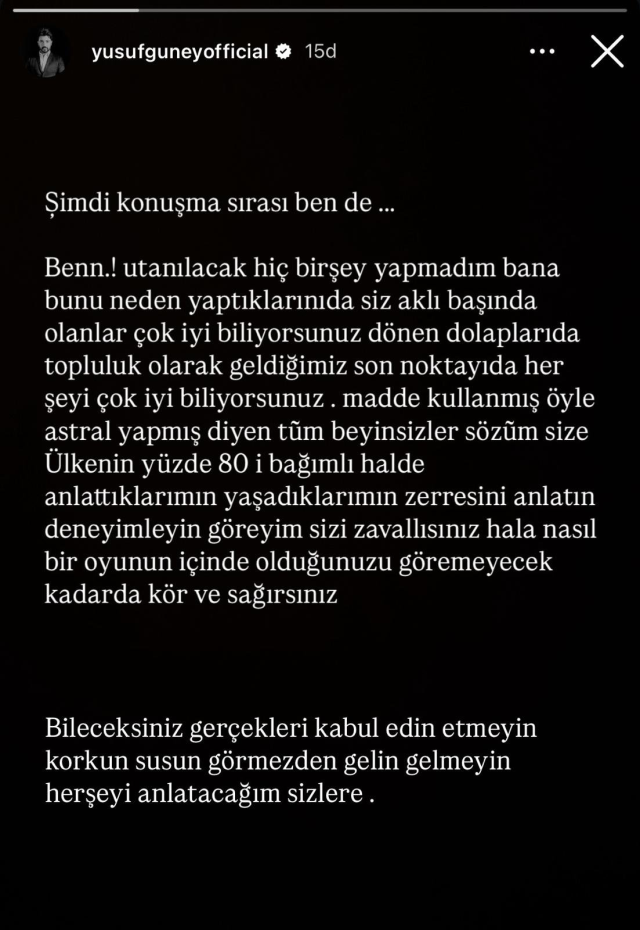 yusufguneyofficial 15d

Şimdi konuşma sırası ben de ...

Benn.! utanılacak hiç birşey yapmadım bana bunu neden yaptıklarınıda siz aklı başında olanlar çok iyi biliyorsunuz dönen dolaplarıda topluluk olarak geldiğimiz son noktayıda her şeyi çok iyi biliyorsunuz . madde kullanmış öyle astral yapmış diyen tüm beyinsizler sözüm size Ülkenin yüzde 80 i bağımlı halde anlattıklarımın yaşadıklarımın zerresini anlatın deneyimleyin göreyim sizi zavallısınız hala nasıl bir oyunun içinde olduğunuzu göremeyecek kadarda kör ve sağırsınız

Bileceksiniz gerçekleri kabul edin etmeyin korkun susun görmezden gelin gelmeyin herşeyi anlatacağım sizlere .